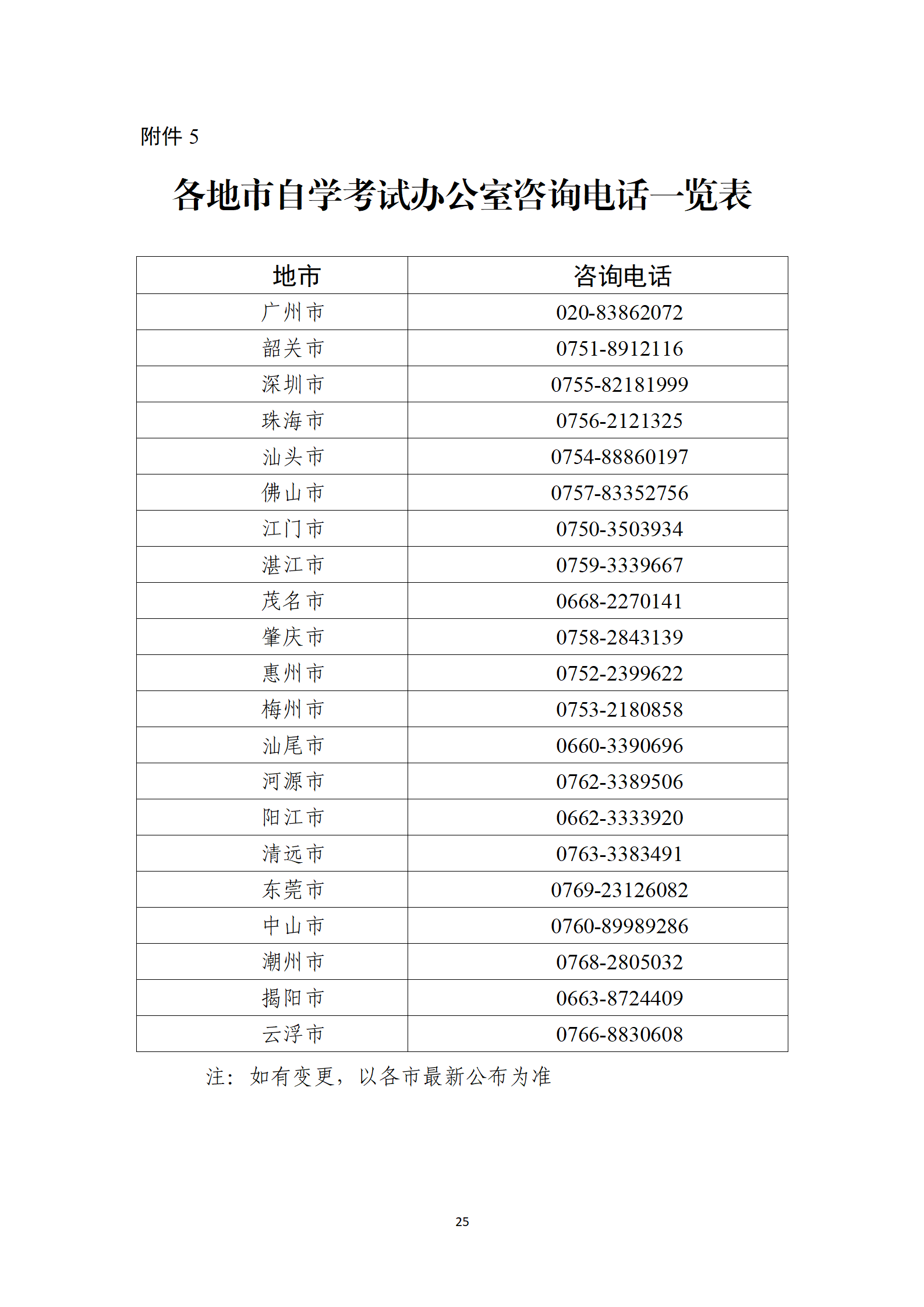 附件 5

各地市自学考试办公室咨询电话一览表

| 地市 | 咨询电话 |
|---|---|
| 广州市 | 020-83862072 |
| 韶关市 | 0751-8912116 |
| 深圳市 | 0755-82181999 |
| 珠海市 | 0756-2121325 |
| 汕头市 | 0754-88860197 |
| 佛山市 | 0757-83352756 |
| 江门市 | 0750-3503934 |
| 湛江市 | 0759-3339667 |
| 茂名市 | 0668-2270141 |
| 肇庆市 | 0758-2843139 |
| 惠州市 | 0752-2399622 |
| 梅州市 | 0753-2180858 |
| 汕尾市 | 0660-3390696 |
| 河源市 | 0762-3389506 |
| 阳江市 | 0662-3333920 |
| 清远市 | 0763-3383491 |
| 东莞市 | 0769-23126082 |
| 中山市 | 0760-89989286 |
| 潮州市 | 0768-2805032 |
| 揭阳市 | 0663-8724409 |
| 云浮市 | 0766-8830608 |

注：如有变更，以各市最新公布为准

25